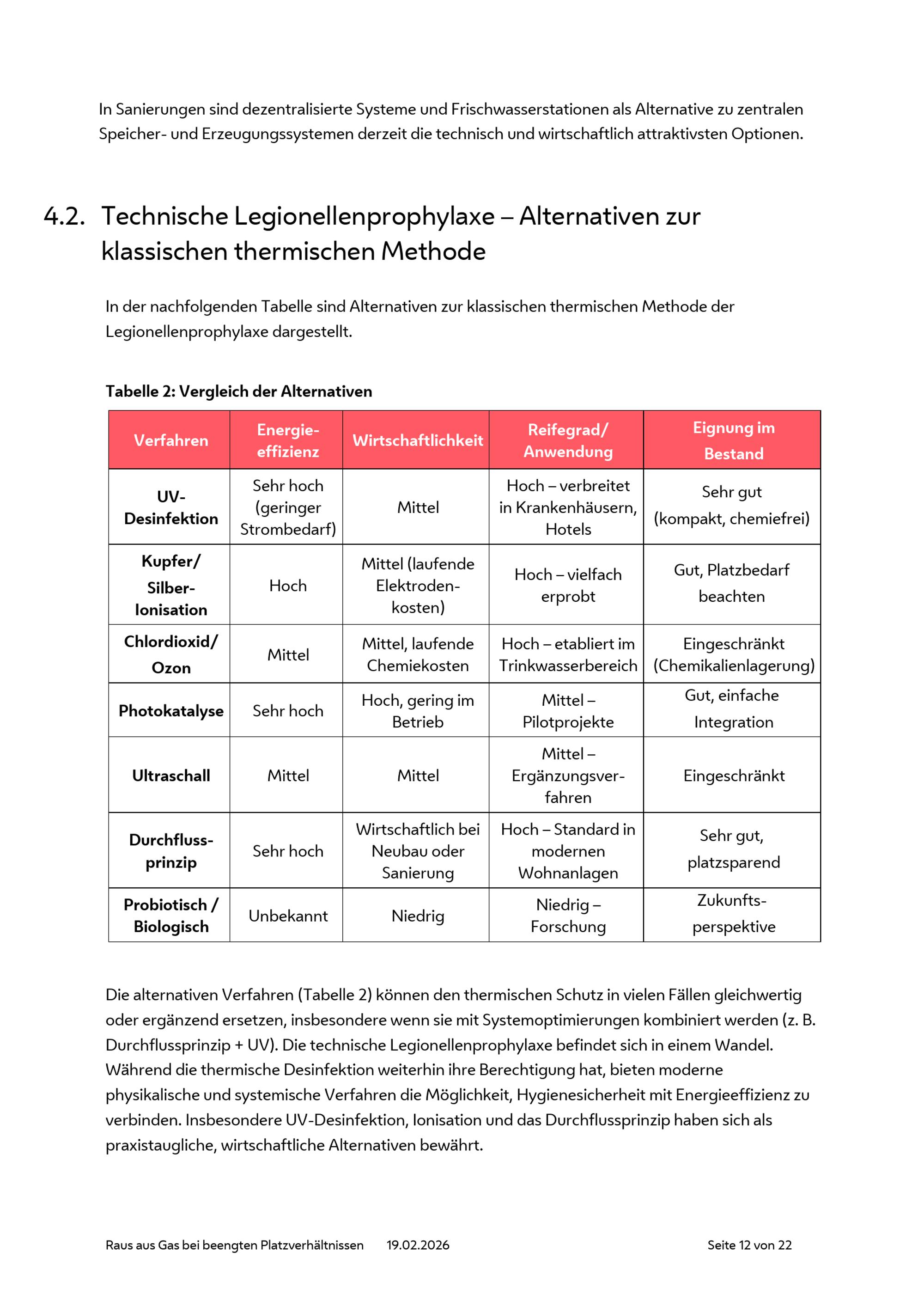 In Sanierungen sind dezentralisierte Systeme und Frischwasserstationen als Alternative zu zentralen Speicher- und Erzeugungssystemen derzeit die technisch und wirtschaftlich attraktivsten Optionen.

4.2. Technische Legionellenprophylaxe – Alternativen zur klassischen thermischen Methode

In der nachfolgenden Tabelle sind Alternativen zur klassischen thermischen Methode der Legionellenprophylaxe dargestellt.

Tabelle 2: Vergleich der Alternativen

| Verfahren | Energieeffizienz | Wirtschaftlichkeit | Reifegrad/ Anwendung | Eignung im Bestand |
|---|---|---|---|---|
| UV-Desinfektion | Sehr hoch (geringer Strombedarf) | Mittel | Hoch – verbreitet in Krankenhäusern, Hotels | Sehr gut (kompakt, chemiefrei) |
| Kupfer/ Silber-Ionisation | Hoch | Mittel (laufende Elektrodenkosten) | Hoch – vielfach erprobt | Gut, Platzbedarf beachten |
| Chlordioxid/ Ozon | Mittel | Mittel, laufende Chemiekosten | Hoch – etabliert im Trinkwasserbereich | Eingeschränkt (Chemikalienlagerung) |
| Photokatalyse | Sehr hoch | Hoch, gering im Betrieb | Mittel – Pilotprojekte | Gut, einfache Integration |
| Ultraschall | Mittel | Mittel | Mittel – Ergänzungsverfahren | Eingeschränkt |
| Durchflussprinzip | Sehr hoch | Wirtschaftlich bei Neubau oder Sanierung | Hoch – Standard in modernen Wohnanlagen | Sehr gut, platzsparend |
| Probiotisch / Biologisch | Unbekannt | Niedrig | Niedrig – Forschung | Zukunftsperspektive |

Die alternativen Verfahren (Tabelle 2) können den thermischen Schutz in vielen Fällen gleichwertig oder ergänzend ersetzen, insbesondere wenn sie mit Systemoptimierungen kombiniert werden (z. B. Durchflussprinzip + UV). Die technische Legionellenprophylaxe befindet sich in einem Wandel. Während die thermische Desinfektion weiterhin ihre Berechtigung hat, bieten moderne physikalische und systemische Verfahren die Möglichkeit, Hygienesicherheit mit Energieeffizienz zu verbinden. Insbesondere UV-Desinfektion, Ionisation und das Durchflussprinzip haben sich als praxistaugliche, wirtschaftliche Alternativen bewährt.

Raus aus Gas bei beengten Platzverhältnissen 19.02.2026 Seite 12 von 22